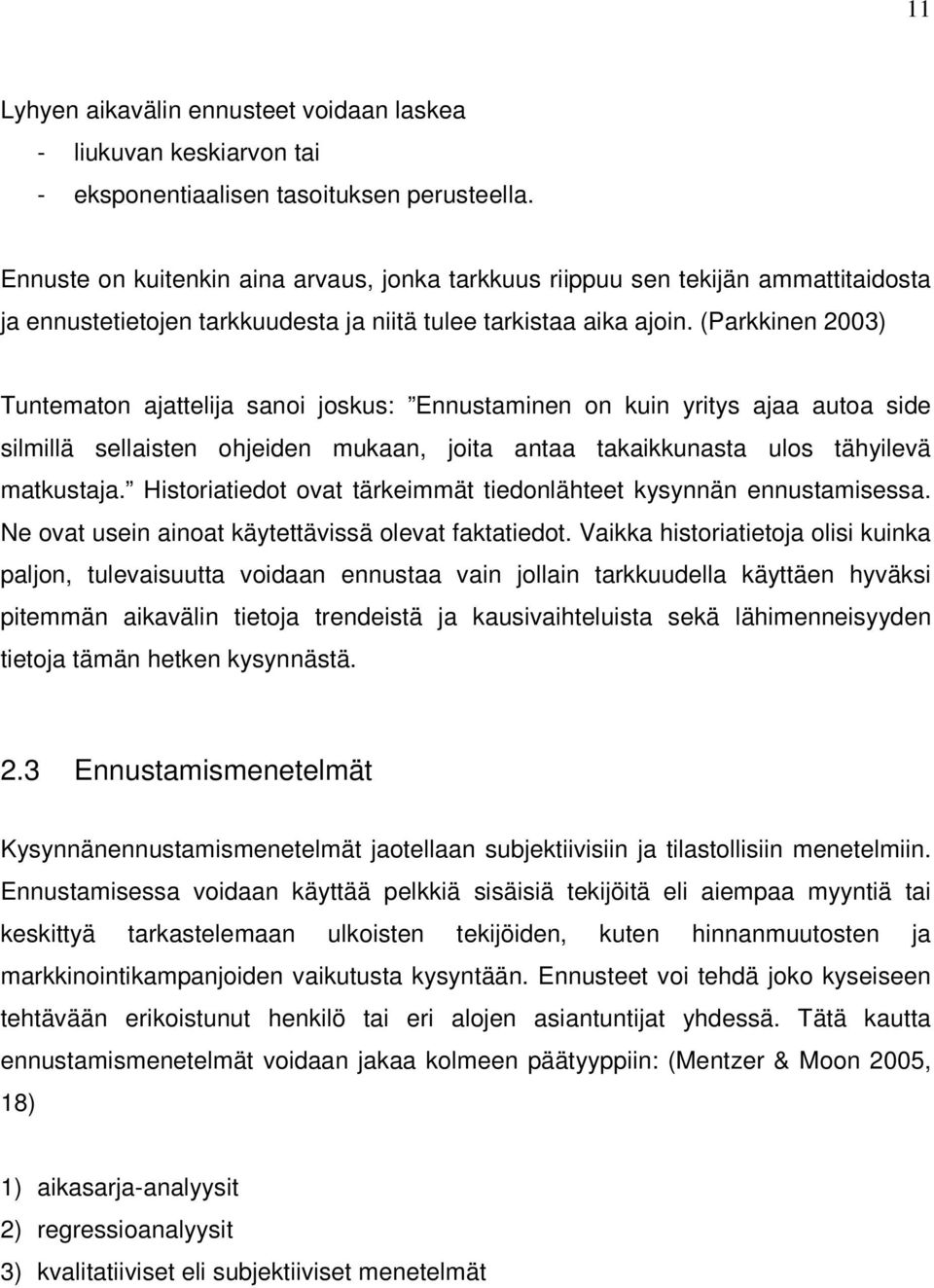 11

Lyhyen aikavälin ennusteet voidaan laskea
- liukuvan keskiarvon tai
- eksponentiaalisen tasoituksen perusteella.

Ennuste on kuitenkin aina arvaus, jonka tarkkuus riippuu sen tekijän ammattitaidosta ja ennustetietojen tarkkuudesta ja niitä tulee tarkistaa aika ajoin. (Parkkinen 2003)

Tuntematon ajattelija sanoi joskus: ”Ennustaminen on kuin yritys ajaa autoa side silmillä sellaisten ohjeiden mukaan, joita antaa takaikkunasta ulos tähyilevä matkustaja.” Historiatiedot ovat tärkeimmät tiedonlähteet kysynnän ennustamisessa. Ne ovat usein ainoat käytettävissä olevat faktatiedot. Vaikka historiatietoja olisi kuinka paljon, tulevaisuutta voidaan ennustaa vain jollain tarkkuudella käyttäen hyväksi pitemmän aikavälin tietoja trendeistä ja kausivaihteluista sekä lähimenneisyyden tietoja tämän hetken kysynnästä.

2.3 Ennustamismenetelmät

Kysynnänennustamismenetelmät jaotellaan subjektiivisiin ja tilastollisiin menetelmiin. Ennustamisessa voidaan käyttää pelkkiä sisäisiä tekijöitä eli aiempaa myyntiä tai keskittyä tarkastelemaan ulkoisten tekijöiden, kuten hinnanmuutosten ja markkinointikampanjoiden vaikutusta kysyntään. Ennusteet voi tehdä joko kyseiseen tehtävään erikoistunut henkilö tai eri alojen asiantuntijat yhdessä. Tätä kautta ennustamismenetelmät voidaan jakaa kolmeen päätyyppiin: (Mentzer & Moon 2005, 18)

1) aikasarja-analyysit
2) regressioanalyysit
3) kvalitatiiviset eli subjektiiviset menetelmät